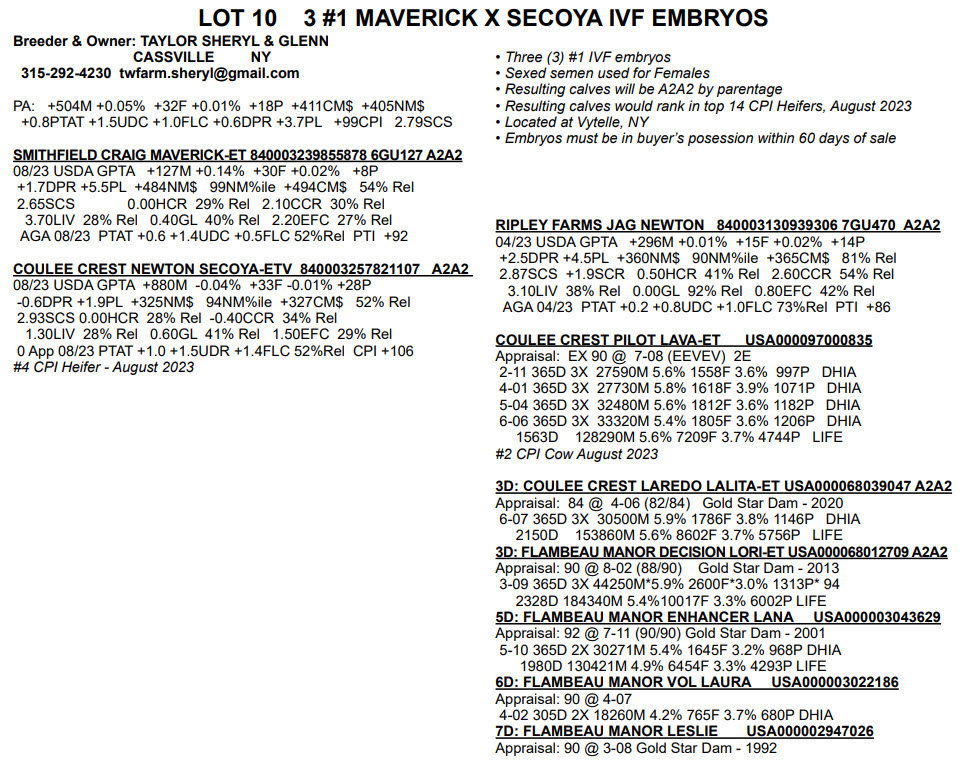 LOT 10 3 #1 MAVERICK X SECOYA IVF EMBRYOS

Breeder & Owner: TAYLOR SHERYL & GLENN
CASSVILLE NY
315-292-4230 twfarm.sheryl@gmail.com

PA: +504M +0.05% +32F +0.01% +18P +411CM$ +405NM$ +0.8PTAT +1.5UDC +1.0FLC +0.6DPR +3.7PL +99CPI 2.79SCS

SMITHFIELD CRAIG MAVERICK-ET 840003239855878 6GU127 A2A2
08/23 USDA GPTA +127M +0.14% +30F +0.02% +8P
+1.7DPR +5.5PL +484NM$ 99NM%ile +494CM$ 54% Rel
2.65SCS 0.00HCR 29% Rel 2.10CCR 30% Rel
3.70LIV 28% Rel 0.40GL 40% Rel 2.20EFC 27% Rel
AGA 08/23 PTAT +0.6 +1.4UDC +0.5FLC 52%Rel PTI +92

COULEE CREST NEWTON SECOYA-ETV 840003257821107 A2A2
08/23 USDA GPTA +880M -0.04% +33F -0.01% +28P
-0.6DPR +1.9PL +325NM$ 94NM%ile +327CM$ 52% Rel
2.93SCS 0.00HCR 28% Rel -0.40CCR 34% Rel
1.30LIV 28% Rel 0.60GL 41% Rel 1.50EFC 29% Rel
0 App 08/23 PTAT +1.0 +1.5UDR +1.4FLC 52%Rel CPI +106
#4 CPI Heifer - August 2023

• Three (3) #1 IVF embryos
• Sexed semen used for Females
• Resulting calves will be A2A2 by parentage
• Resulting calves would rank in top 14 CPI Heifers, August 2023
• Located at Vytelle, NY
• Embryos must be in buyer's posession within 60 days of sale

RIPLEY FARMS JAG NEWTON 840003130939306 7GU470 A2A2
04/23 USDA GPTA +296M +0.01% +15F +0.02% +14P
+2.5DPR +4.5PL +360NM$ 90NM%ile +365CM$ 81% Rel
2.87SCS +1.9SCR 0.50HCR 41% Rel 2.60CCR 54% Rel
3.10LIV 38% Rel 0.00GL 92% Rel 0.80EFC 42% Rel
AGA 04/23 PTAT +0.2 +0.8UDC +1.0FLC 73%Rel PTI +86

COULEE CREST PILOT LAVA-ET USA000097000835
Appraisal: EX 90 @ 7-08 (EEVEV) 2E
2-11 365D 3X 27590M 5.6% 1558F 3.6% 997P DHIA
4-01 365D 3X 27730M 5.8% 1618F 3.9% 1071P DHIA
5-04 365D 3X 32480M 5.6% 1812F 3.6% 1182P DHIA
6-06 365D 3X 33320M 5.4% 1805F 3.6% 1206P DHIA
1563D 128290M 5.6% 7209F 3.7% 4744P LIFE
#2 CPI Cow August 2023

3D: COULEE CREST LAREDO LALITA-ET USA000068039047 A2A2
Appraisal: 84 @ 4-06 (82/84) Gold Star Dam - 2020
6-07 365D 3X 30500M 5.9% 1786F 3.8% 1146P DHIA
2150D 153860M 5.6% 8602F 3.7% 5756P LIFE
3D: FLAMBEAU MANOR DECISION LORI-ET USA000068012709 A2A2
Appraisal: 90 @ 8-02 (88/90) Gold Star Dam - 2013
3-09 365D 3X 44250M*5.9% 2600F*3.0% 1313P* 94
2328D 184340M 5.4%10017F 3.3% 6002P LIFE
5D: FLAMBEAU MANOR ENHANCER LANA USA000003043629
Appraisal: 92 @ 7-11 (90/90) Gold Star Dam - 2001
5-10 365D 2X 30271M 5.4% 1645F 3.2% 968P DHIA
1980D 130421M 4.9% 6454F 3.3% 4293P LIFE
6D: FLAMBEAU MANOR VOL LAURA USA000003022186
Appraisal: 90 @ 4-07
4-02 305D 2X 18260M 4.2% 765F 3.7% 680P DHIA
7D: FLAMBEAU MANOR LESLIE USA000002947026
Appraisal: 90 @ 3-08 Gold Star Dam - 1992